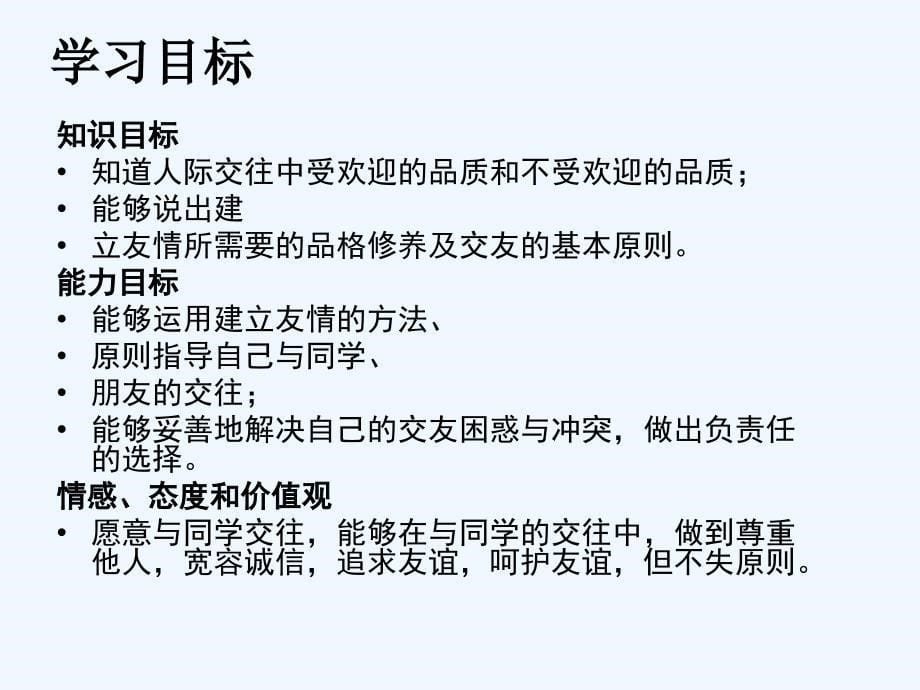 学习目标

知识目标
• 知道人际交往中受欢迎的品质和不受欢迎的品质；
• 能够说出建
• 立友情所需要的品格修养及交友的基本原则。

能力目标
• 能够运用建立友情的方法、
• 原则指导自己与同学、
• 朋友的交往；
• 能够妥善地解决自己的交友困惑与冲突，做出负责任的选择。

情感、态度和价值观
• 愿意与同学交往，能够在与同学的交往中，做到尊重他人，宽容诚信，追求友谊，呵护友谊，但不失原则。